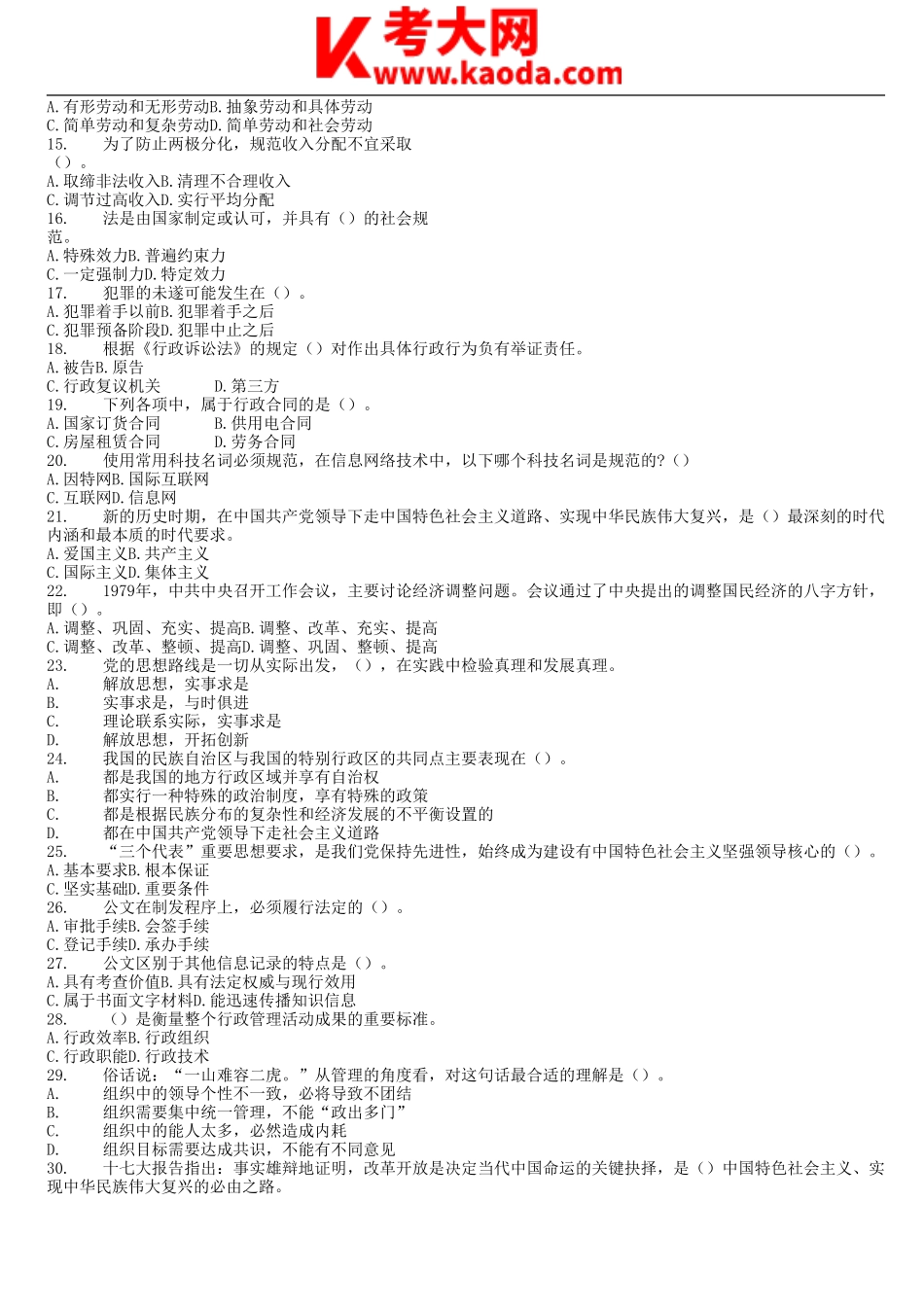 考大网
www.kaoda.com

A. 有形劳动和无形劳动B. 抽象劳动和具体劳动
C. 简单劳动和复杂劳动D. 简单劳动和社会劳动
15. 为了防止两极分化，规范收入分配不宜采取（）。
A. 取缔非法收入B. 清理不合理收入
C. 调节过高收入D. 实行平均分配
16. 法是由国家制定或认可，并具有（）的社会规范。
A. 特殊效力B. 普遍约束力
C. 一定强制力D. 特定效力
17. 犯罪的未遂可能发生在（）。
A. 犯罪着手以前B. 犯罪着手之后
C. 犯罪预备阶段D. 犯罪中止之后
18. 根据《行政诉讼法》的规定（）对作出具体行政行为负有举证责任。
A. 被告B. 原告
C. 行政复议机关 D. 第三方
19. 下列各项中，属于行政合同的是（）。
A. 国家订货合同 B. 供用电合同
C. 房屋租赁合同 D. 劳务合同
20. 使用常用科技名词必须规范，在信息网络技术中，以下哪个科技名词是规范的?（）
A. 因特网B. 国际互联网
C. 互联网D. 信息网
21. 新的历史时期，在中国共产党领导下走中国特色社会主义道路、实现中华民族伟大复兴，是（）最深刻的时代内涵和最本质的时代要求。
A. 爱国主义B. 共产主义
C. 国际主义D. 集体主义
22. 1979年，中共中央召开工作会议，主要讨论经济调整问题。会议通过了中央提出的调整国民经济的八字方针，即（）。
A. 调整、巩固、充实、提高B. 调整、改革、充实、提高
C. 调整、改革、整顿、提高D. 调整、巩固、整顿、提高
23. 党的思想路线是一切从实际出发，（），在实践中检验真理和发展真理。
A. 解放思想，实事求是
B. 实事求是，与时俱进
C. 理论联系实际，实事求是
D. 解放思想，开拓创新
24. 我国的民族自治区与我国的特别行政区的共同点主要表现在（）。
A. 都是我国的地方行政区域并享有自治权
B. 都实行一种特殊的政治制度，享有特殊的政策
C. 都是根据民族分布的复杂性和经济发展的不平衡设置的
D. 都在中国共产党领导下走社会主义道路
25. “三个代表”重要思想要求，是我们党保持先进性，始终成为建设有中国特色社会主义坚强领导核心的（）。
A. 基本要求B. 根本保证
C. 坚实基础D. 重要条件
26. 公文在制发程序上，必须履行法定的（）。
A. 审批手续B. 会签手续
C. 登记手续D. 承办手续
27. 公文区别于其他信息记录的特点是（）。
A. 具有考查价值B. 具有法定权威与现行效用
C. 属于书面文字材料D. 能迅速传播知识信息
28. （）是衡量整个行政管理活动成果的重要标准。
A. 行政效率B. 行政组织
C. 行政职能D. 行政技术
29. 俗话说：“一山难容二虎。”从管理的角度看，对这句话最合适的理解是（）。
A. 组织中的领导个性不一致，必将导致不团结
B. 组织需要集中统一管理，不能“政出多门”
C. 组织中的能人太多，必然造成内耗
D. 组织目标需要达成共识，不能有不同意见
30. 十七大报告指出：事实雄辩地证明，改革开放是决定当代中国命运的关键抉择，是（）中国特色社会主义、实现中华民族伟大复兴的必由之路。